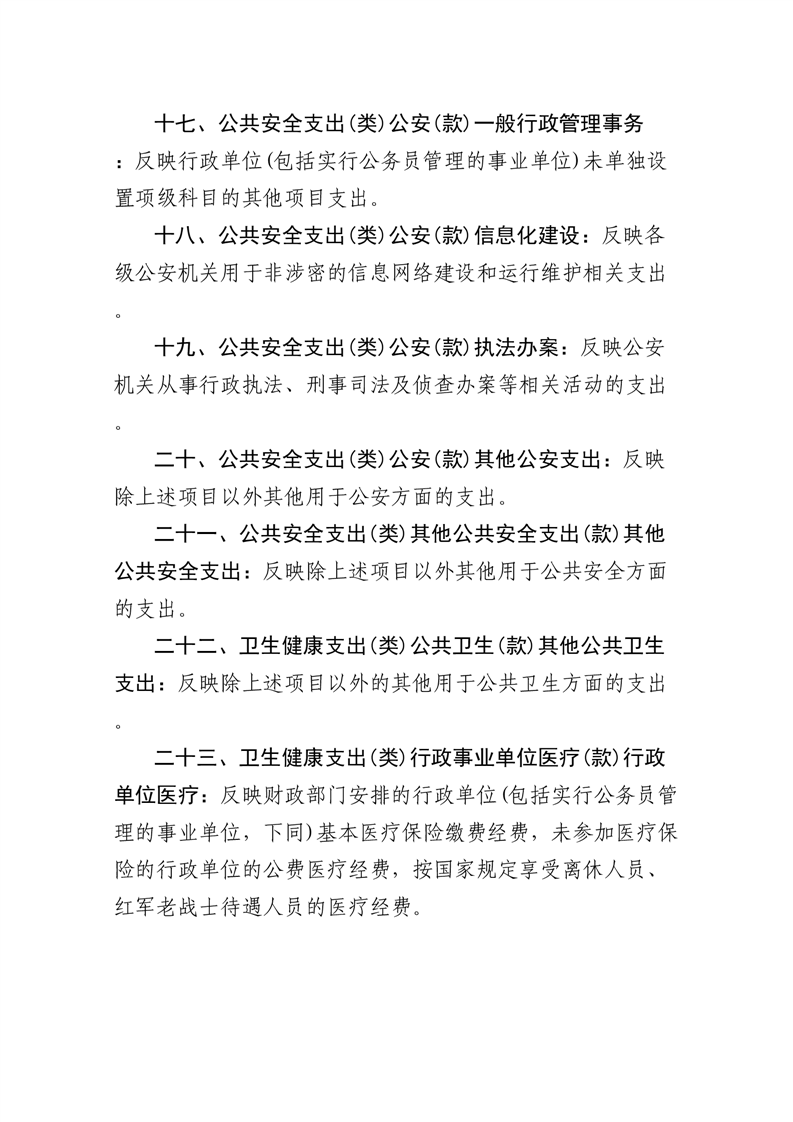 十七、公共安全支出(类)公安(款)一般行政管理事务：反映行政单位(包括实行公务员管理的事业单位)未单独设置项级科目的其他项目支出。

十八、公共安全支出(类)公安(款)信息化建设：反映各级公安机关用于非涉密的信息网络建设和运行维护相关支出。

十九、公共安全支出(类)公安(款)执法办案：反映公安机关从事行政执法、刑事司法及侦查办案等相关活动的支出。

二十、公共安全支出(类)公安(款)其他公安支出：反映除上述项目以外其他用于公安方面的支出。

二十一、公共安全支出(类)其他公共安全支出(款)其他公共安全支出：反映除上述项目以外其他用于公共安全方面的支出。

二十二、卫生健康支出(类)公共卫生(款)其他公共卫生支出：反映除上述项目以外的其他用于公共卫生方面的支出。

二十三、卫生健康支出(类)行政事业单位医疗(款)行政单位医疗：反映财政部门安排的行政单位(包括实行公务员管理的事业单位，下同)基本医疗保险缴费经费，未参加医疗保险的行政单位的公费医疗经费，按国家规定享受离休人员、红军老战士待遇人员的医疗经费。